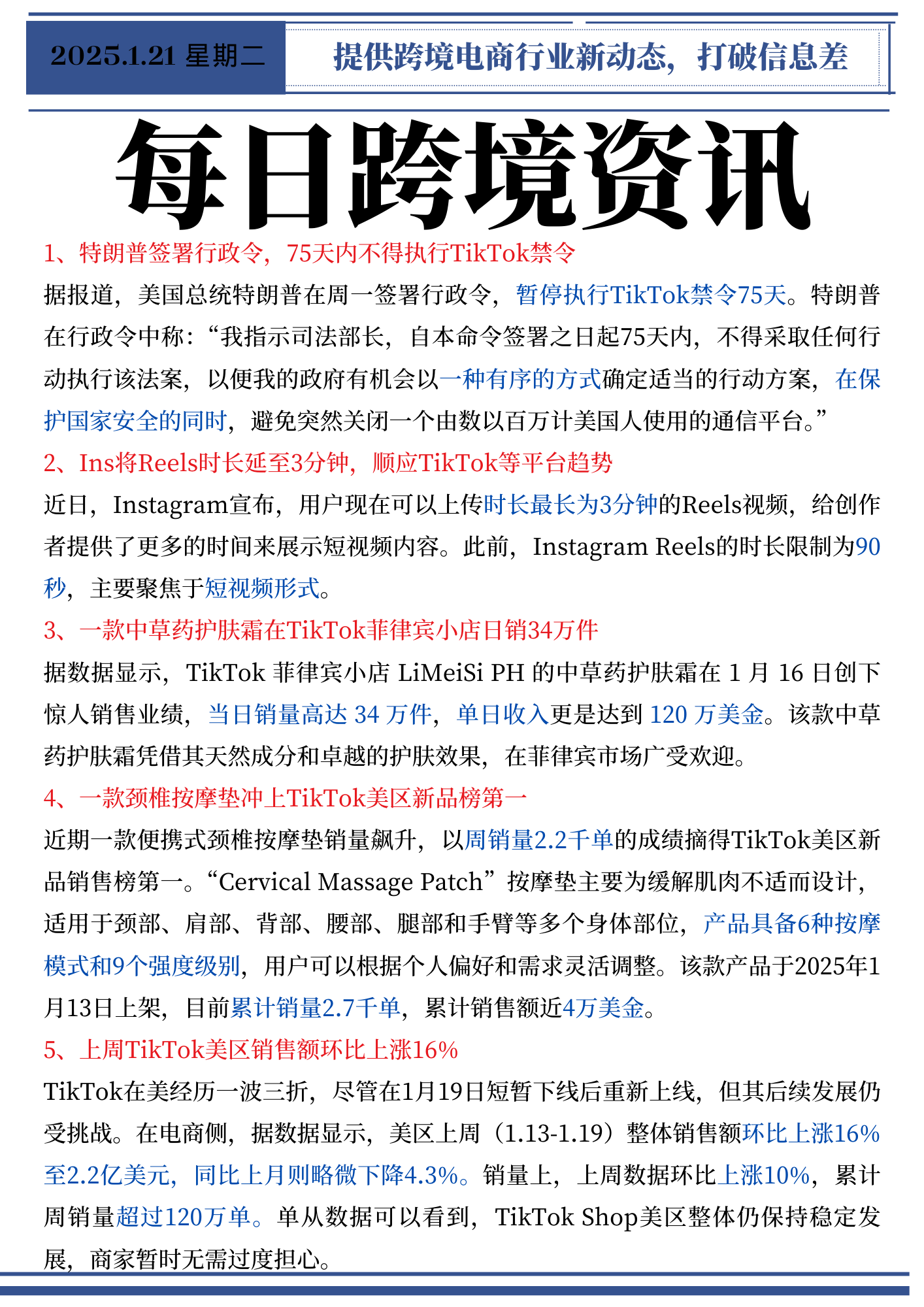 2025.1.21 星期二

提供跨境电商行业新动态，打破信息差

每日跨境资讯

1、特朗普签署行政令，75天内不得执行TikTok禁令

据报道，美国总统特朗普在周一签署行政令，暂停执行TikTok禁令75天。特朗普在行政令中称：“我指示司法部长，自本命令签署之日起75天内，不得采取任何行动执行该法案，以便我的政府有机会以一种有序的方式确定适当的行动方案，在保护国家安全的同时，避免突然关闭一个由数以百万计美国人使用的通信平台。”

2、Ins将Reels时长延至3分钟，顺应TikTok等平台趋势

近日，Instagram宣布，用户现在可以上传时长最长为3分钟的Reels视频，给创作者提供了更多的时间来展示短视频内容。此前，Instagram Reels的时长限制为90秒，主要聚焦于短视频形式。

3、一款中草药护肤霜在TikTok菲律宾小店日销34万件

据数据显示，TikTok 菲律宾小店 LiMeiSi PH 的中草药护肤霜在 1 月 16 日创下惊人销售业绩，当日销量高达 34 万件，单日收入更是达到 120 万美金。该款中草药护肤霜凭借其天然成分和卓越的护肤效果，在菲律宾市场广受欢迎。

4、一款颈椎按摩垫冲上TikTok美区新品榜第一

近期一款便携式颈椎按摩垫销量飙升，以周销量2.2千单的成绩摘得TikTok美区新品销售榜第一。“Cervical Massage Patch”按摩垫主要为缓解肌肉不适而设计，适用于颈部、肩部、背部、腰部、腿部和手臂等多个身体部位，产品具备6种按摩模式和9个强度级别，用户可以根据个人偏好和需求灵活调整。该款产品于2025年1月13日上架，目前累计销量2.7千单，累计销售额近4万美金。

5、上周TikTok美区销售额环比上涨16%

TikTok在美经历一波三折，尽管在1月19日短暂下线后重新上线，但其后续发展仍受挑战。在电商侧，据数据显示，美区上周（1.13-1.19）整体销售额环比上涨16%至2.2亿美元，同比上月则略微下降4.3%。销量上，上周数据环比上涨10%，累计周销量超过120万单。单从数据可以看到，TikTok Shop美区整体仍保持稳定发展，商家暂时无需过度担心。